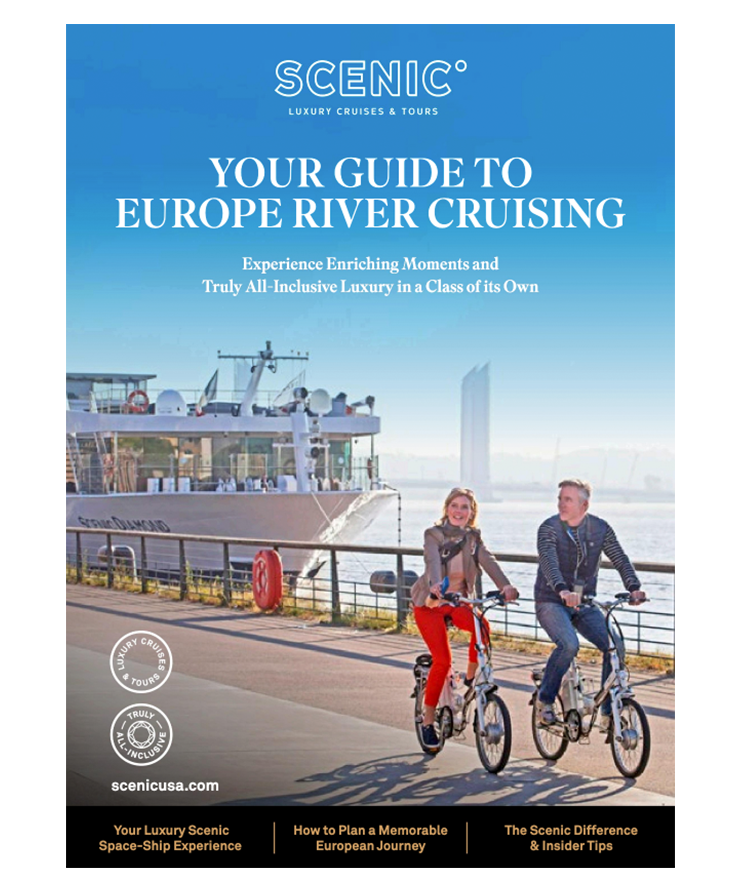 SCENIC°

LUXURY CRUISES & TOURS

YOUR GUIDE TO EUROPE RIVER CRUISING

Experience Enriching Moments and Truly All-Inclusive Luxury in a Class of its Own

SCENIC DIAMOND

LUXURY CRUISES & TOURS

TRULY ALL-INCLUSIVE

scenicusa.com

Your Luxury Scenic Space-Ship Experience

How to Plan a Memorable European Journey

The Scenic Difference & Insider Tips